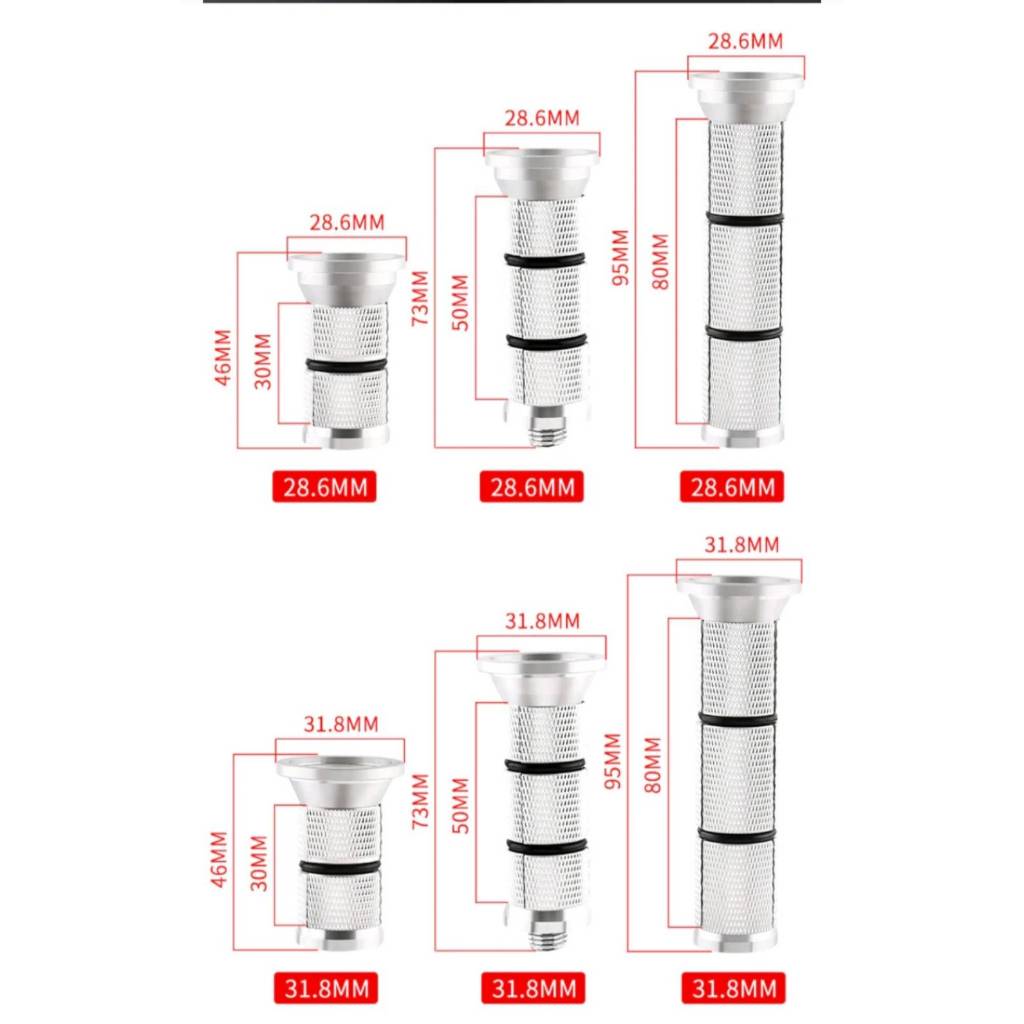 28.6MM
46MM
30MM
28.6MM

28.6MM
73MM
50MM
28.6MM

28.6MM
95MM
80MM
28.6MM

31.8MM
46MM
30MM
31.8MM

31.8MM
73MM
50MM
31.8MM

31.8MM
95MM
80MM
31.8MM